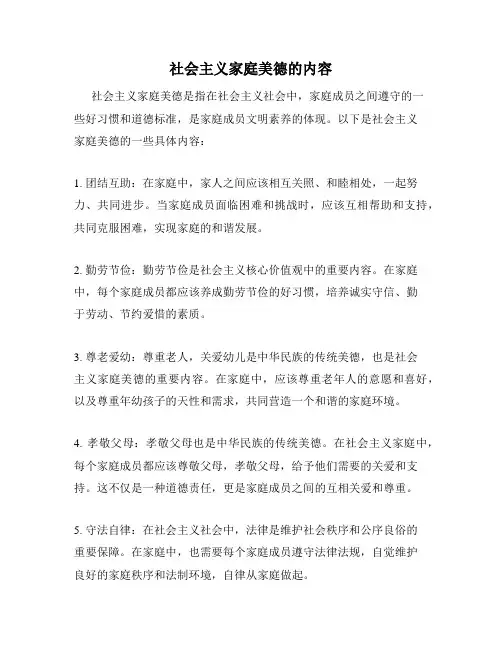 社会主义家庭美德的内容

社会主义家庭美德是指在社会主义社会中，家庭成员之间遵守的一些好习惯和道德标准，是家庭成员文明素养的体现。以下是社会主义家庭美德的一些具体内容：

1. 团结互助：在家庭中，家人之间应该相互关照、和睦相处，一起努力、共同进步。当家庭成员面临困难和挑战时，应该互相帮助和支持，共同克服困难，实现家庭的和谐发展。

2. 勤劳节俭：勤劳节俭是社会主义核心价值观中的重要内容。在家庭中，每个家庭成员都应该养成勤劳节俭的好习惯，培养诚实守信、勤于劳动、节约爱惜的素质。

3. 尊老爱幼：尊重老人，关爱幼儿是中华民族的传统美德，也是社会主义家庭美德的重要内容。在家庭中，应该尊重老年人的意愿和喜好，以及尊重年幼孩子的天性和需求，共同营造一个和谐的家庭环境。

4. 孝敬父母：孝敬父母也是中华民族的传统美德。在社会主义家庭中，每个家庭成员都应该尊敬父母，孝敬父母，给予他们需要的关爱和支持。这不仅是一种道德责任，更是家庭成员之间的互相关爱和尊重。

5. 守法自律：在社会主义社会中，法律是维护社会秩序和公序良俗的重要保障。在家庭中，也需要每个家庭成员遵守法律法规，自觉维护良好的家庭秩序和法制环境，自律从家庭做起。